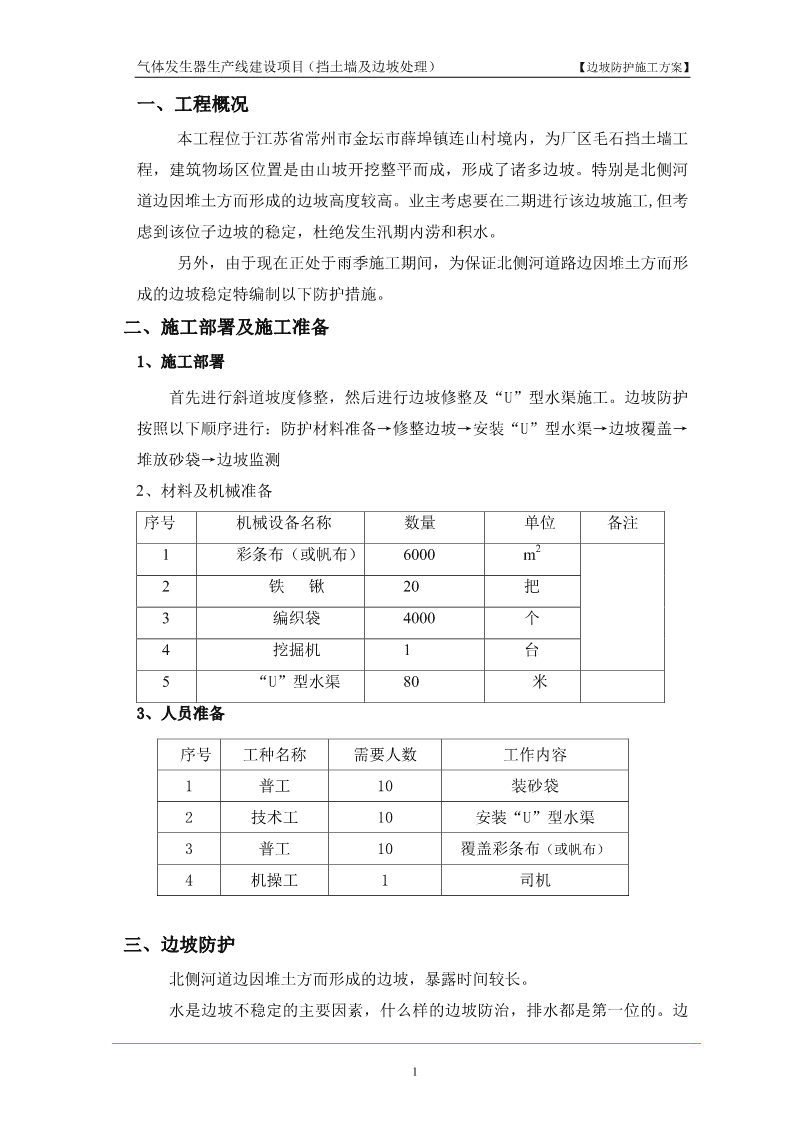 气体发生器生产线建设项目（挡土墙及边坡处理）　　【边坡防护施工方案】

一、工程概况

本工程位于江苏省常州市金坛市薛埠镇连山村境内，为厂区毛石挡土墙工程，建筑物场区位置是由山坡开挖整平而成，形成了诸多边坡。特别是北侧河道边因堆土方而形成的边坡高度较高。业主考虑要在二期进行该边坡施工,但考虑到该位子边坡的稳定，杜绝发生汛期内涝和积水。

另外，由于现在正处于雨季施工期间，为保证北侧河道路边因堆土方而形成的边坡稳定特编制以下防护措施。

二、施工部署及施工准备

1、施工部署

首先进行斜道坡度修整，然后进行边坡修整及“U”型水渠施工。边坡防护按照以下顺序进行：防护材料准备→修整边坡→安装“U”型水渠→边坡覆盖→堆放砂袋→边坡监测

2、材料及机械准备

| 序号 | 机械设备名称 | 数量 | 单位 | 备注 |
|---|---|---|---|---|
| 1 | 彩条布（或帆布） | 6000 | $m^2$ | |
| 2 | 铁　锹 | 20 | 把 | |
| 3 | 编织袋 | 4000 | 个 | |
| 4 | 挖掘机 | 1 | 台 | |
| 5 | “U”型水渠 | 80 | 米 | |

3、人员准备

| 序号 | 工种名称 | 需要人数 | 工作内容 |
|---|---|---|---|
| 1 | 普工 | 10 | 装砂袋 |
| 2 | 技术工 | 10 | 安装“U”型水渠 |
| 3 | 普工 | 10 | 覆盖彩条布（或帆布） |
| 4 | 机操工 | 1 | 司机 |

三、边坡防护

北侧河道边因堆土方而形成的边坡，暴露时间较长。

水是边坡不稳定的主要因素，什么样的边坡防治，排水都是第一位的。边

1